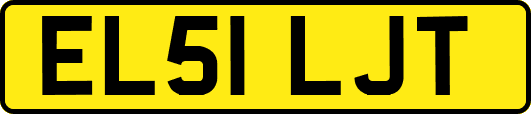 EL51 LJT